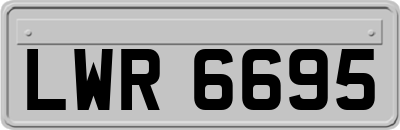 LWR 6695